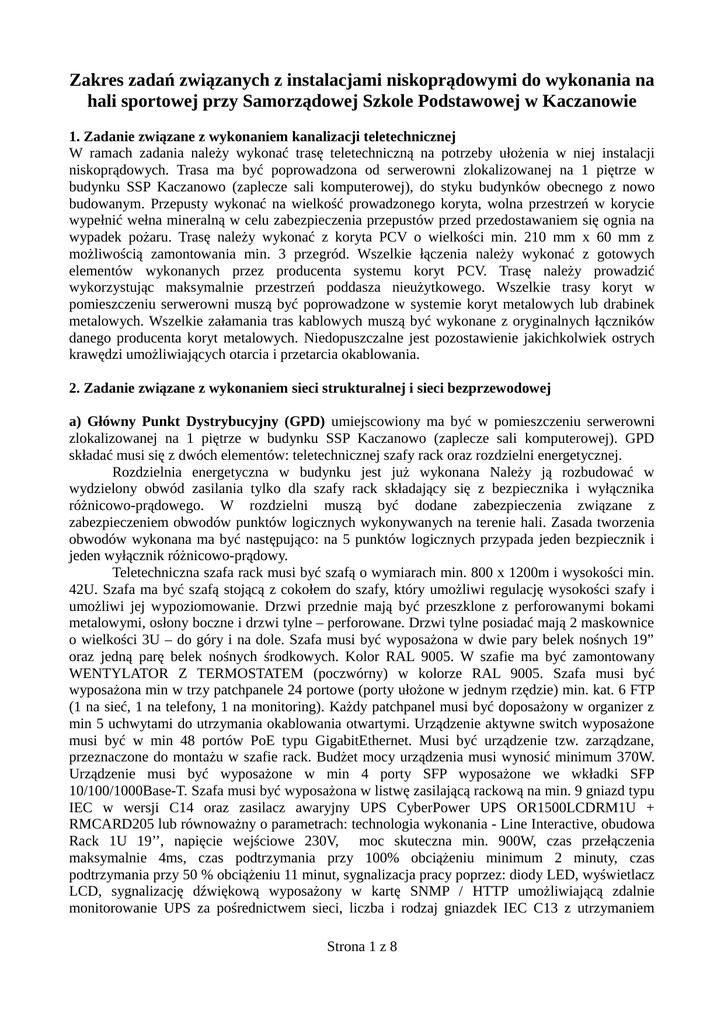 Zakres zadań związanych z instalacjami niskoprądowymi do wykonania na hali sportowej przy Samorządowej Szkole Podstawowej w Kaczanowie

1. Zadanie związane z wykonaniem kanalizacji teletechnicznej
W ramach zadania należy wykonać trasę teletechniczną na potrzeby ułożenia w niej instalacji niskoprądowych. Trasa ma być poprowadzona od serwerowni zlokalizowanej na 1 piętrze w budynku SSP Kaczanowo (zaplecze sali komputerowej), do styku budynków obecnego z nowo budowanym. Przepusty wykonać na wielkość prowadzonego koryta, wolna przestrzeń w korycie wypełnić wełna mineralną w celu zabezpieczenia przepustów przed przedostawaniem się ognia na wypadek pożaru. Trasę należy wykonać z koryta PCV o wielkości min. 210 mm x 60 mm z możliwością zamontowania min. 3 przegród. Wszelkie łączenia należy wykonać z gotowych elementów wykonanych przez producenta systemu koryt PCV. Trasę należy prowadzić wykorzystując maksymalnie przestrzeń poddasza nieużytkowego. Wszelkie trasy koryt w pomieszczeniu serwerowni muszą być poprowadzone w systemie koryt metalowych lub drabinek metalowych. Wszelkie załamania tras kablowych muszą być wykonane z oryginalnych łączników danego producenta koryt metalowych. Niedopuszczalne jest pozostawienie jakichkolwiek ostrych krawędzi umożliwiających otarcia i przetarcia okablowania.

2. Zadanie związane z wykonaniem sieci strukturalnej i sieci bezprzewodowej

a) Główny Punkt Dystrybucyjny (GPD) umiejscowiony ma być w pomieszczeniu serwerowni zlokalizowanej na 1 piętrze w budynku SSP Kaczanowo (zaplecze sali komputerowej). GPD składać musi się z dwóch elementów: teletechnicznej szafy rack oraz rozdzielni energetycznej.

Rozdzielnia energetyczna w budynku jest już wykonana Należy ją rozbudować w wydzielony obwód zasilania tylko dla szafy rack składający się z bezpiecznika i wyłącznika różnicowo-prądowego. W rozdzielni muszą być dodane zabezpieczenia związane z zabezpieczeniem obwodów punktów logicznych wykonywanych na terenie hali. Zasada tworzenia obwodów wykonana ma być następująco: na 5 punktów logicznych przypada jeden bezpiecznik i jeden wyłącznik różnicowo-prądowy.

Teletechniczna szafa rack musi być szafą o wymiarach min. 800 x 1200m i wysokości min. 42U. Szafa ma być szafą stojącą z cokołem do szafy, który umożliwi regulację wysokości szafy i umożliwi jej wypoziomowanie. Drzwi przednie mają być przeszklone z perforowanymi bokami metalowymi, osłony boczne i drzwi tylne – perforowane. Drzwi tylne posiadać mają 2 maskownice o wielkości 3U – do góry i na dole. Szafa musi być wyposażona w dwie pary belek nośnych 19” oraz jedną parę belek nośnych środkowych. Kolor RAL 9005. W szafie ma być zamontowany WENTYLATOR Z TERMOSTATEM (poczwórny) w kolorze RAL 9005. Szafa musi być wyposażona min w trzy patchpanele 24 portowe (porty ułożone w jednym rzędzie) min. kat. 6 FTP (1 na sieć, 1 na telefony, 1 na monitoring). Każdy patchpanel musi być doposażony w organizer z min 5 uchwytami do utrzymania okablowania otwartymi. Urządzenie aktywne switch wyposażone musi być w min 48 portów PoE typu GigabitEthernet. Musi być urządzenie tzw. zarządzane, przeznaczone do montażu w szafie rack. Budżet mocy urządzenia musi wynosić minimum 370W. Urządzenie musi być wyposażone w min 4 porty SFP wyposażone we wkładki SFP 10/100/1000Base-T. Szafa musi być wyposażona w listwę zasilającą rackową na min. 9 gniazd typu IEC w wersji C14 oraz zasilacz awaryjny UPS CyberPower UPS OR1500LCDRM1U + RMCARD205 lub równoważny o parametrach: technologia wykonania - Line Interactive, obudowa Rack 1U 19’’, napięcie wejściowe 230V, moc skuteczna min. 900W, czas przełączenia maksymalnie 4ms, czas podtrzymania przy 100% obciążeniu minimum 2 minuty, czas podtrzymania przy 50 % obciążeniu 11 minut, sygnalizacja pracy poprzez: diody LED, wyświetlacz LCD, sygnalizację dźwiękową wyposażony w kartę SNMP / HTTP umożliwiającą zdalnie monitorowanie UPS za pośrednictwem sieci, liczba i rodzaj gniazdek IEC C13 z utrzymaniem

Strona 1 z 8